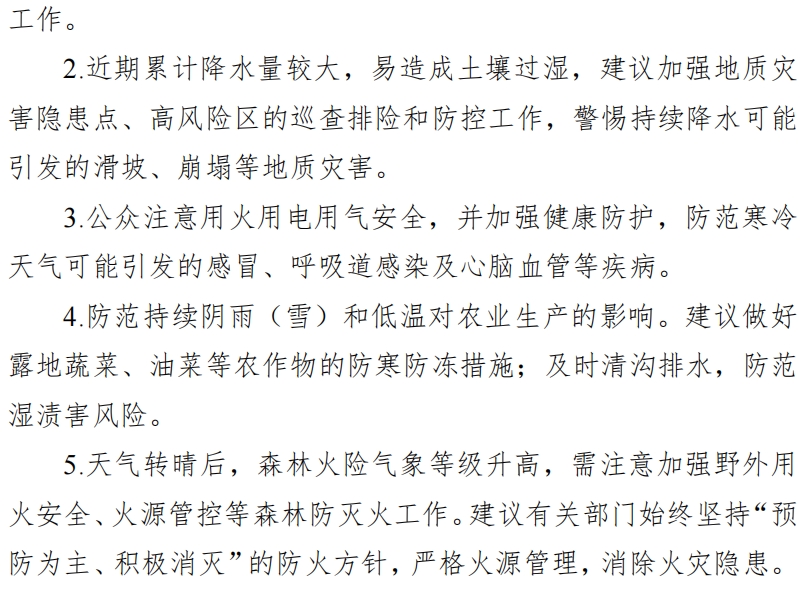 工作。

2.近期累计降水量较大，易造成土壤过湿，建议加强地质灾害隐患点、高风险区的巡查排险和防控工作，警惕持续降水可能引发的滑坡、崩塌等地质灾害。

3.公众注意用火用电用气安全，并加强健康防护，防范寒冷天气可能引发的感冒、呼吸道感染及心脑血管等疾病。

4.防范持续阴雨（雪）和低温对农业生产的影响。建议做好露地蔬菜、油菜等农作物的防寒防冻措施；及时清沟排水，防范湿渍害风险。

5.天气转晴后，森林火险气象等级升高，需注意加强野外用火安全、火源管控等森林防灭火工作。建议有关部门始终坚持“预防为主、积极消灭”的防火方针，严格火源管理，消除火灾隐患。